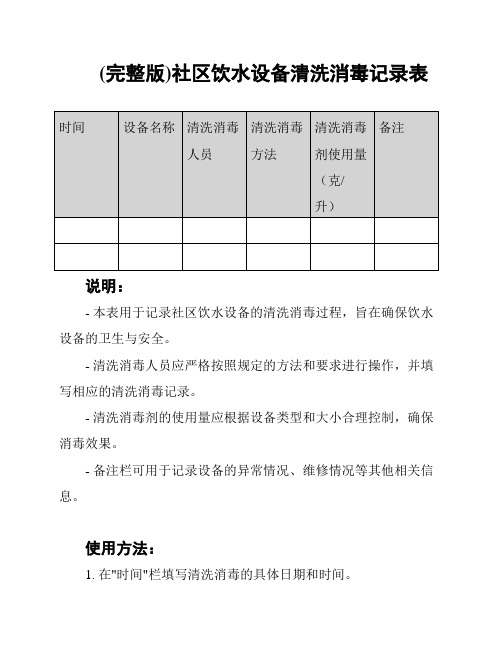 (完整版)社区饮水设备清洗消毒记录表

| 时间 | 设备名称 | 清洗消毒人员 | 清洗消毒方法 | 清洗消毒剂使用量（克/升） | 备注 |
|---|---|---|---|---|---|
| | | | | | |
| | | | | | |

说明：

- 本表用于记录社区饮水设备的清洗消毒过程，旨在确保饮水设备的卫生与安全。

- 清洗消毒人员应严格按照规定的方法和要求进行操作，并填写相应的清洗消毒记录。

- 清洗消毒剂的使用量应根据设备类型和大小合理控制，确保消毒效果。

- 备注栏可用于记录设备的异常情况、维修情况等其他相关信息。

使用方法：

1. 在"时间"栏填写清洗消毒的具体日期和时间。